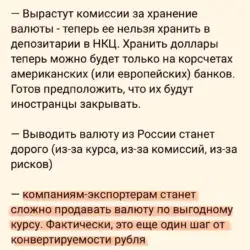 — Вырастут комиссии за хранение валюты - теперь ее нельзя хранить в депозитарии в НКЦ. Хранить доллары теперь можно будет только на корсчетах американских (или европейских) банков. Готов предположить, что их будут иностранцы закрывать.

— Выводить валюту из России станет дорого (из-за курса, из-за комиссий, из-за рисков)

— компаниям-экспортерам станет сложно продавать валюту по выгодному курсу. Фактически, это еще один шаг от конвертируемости рубля